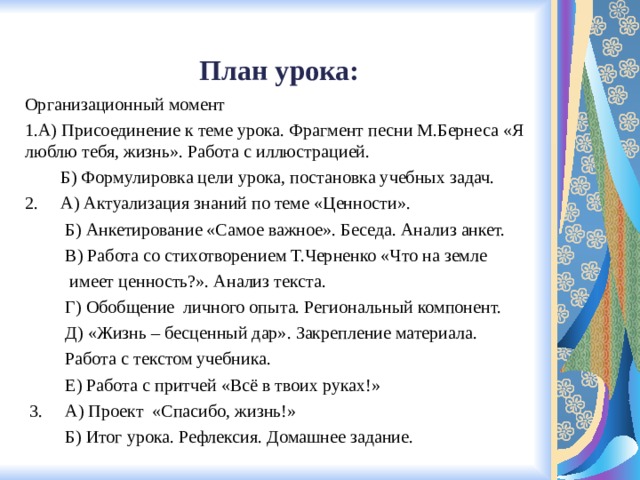 План урока:

Организационный момент

1.А) Присоединение к теме урока. Фрагмент песни М.Бернеса «Я люблю тебя, жизнь». Работа с иллюстрацией.

Б) Формулировка цели урока, постановка учебных задач.

2. А) Актуализация знаний по теме «Ценности».

Б) Анкетирование «Самое важное». Беседа. Анализ анкет.

В) Работа со стихотворением Т.Черненко «Что на земле имеет ценность?». Анализ текста.

Г) Обобщение личного опыта. Региональный компонент.

Д) «Жизнь – бесценный дар». Закрепление материала. Работа с текстом учебника.

Е) Работа с притчей «Всё в твоих руках!»

3. А) Проект «Спасибо, жизнь!»

Б) Итог урока. Рефлексия. Домашнее задание.